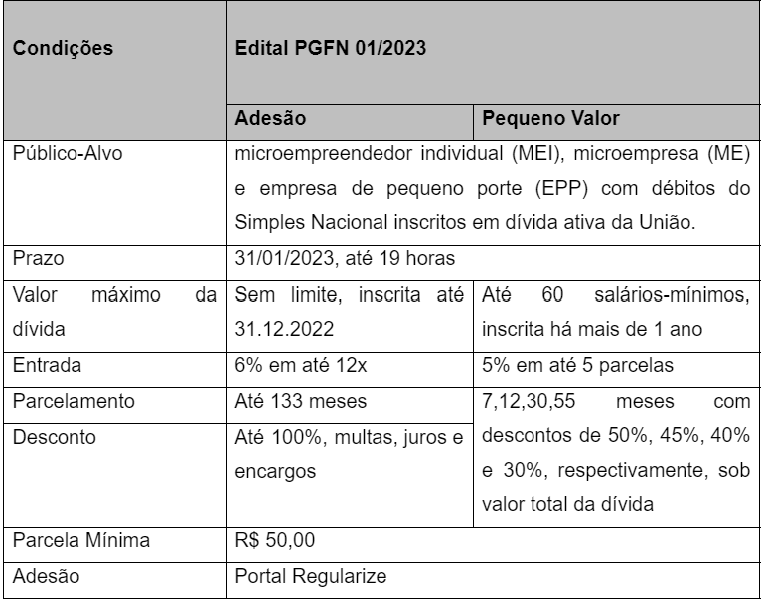 | Condições | Edital PGFN 01/2023 | |
|---|---|---|
| | Adesão | Pequeno Valor |
| Público-Alvo | microempreendedor individual (MEI), microempresa (ME) e empresa de pequeno porte (EPP) com débitos do Simples Nacional inscritos em dívida ativa da União. | |
| Prazo | 31/01/2023, até 19 horas | |
| Valor máximo da dívida | Sem limite, inscrita até 31.12.2022 | Até 60 salários-mínimos, inscrita há mais de 1 ano |
| Entrada | 6% em até 12x | 5% em até 5 parcelas |
| Parcelamento | Até 133 meses | 7,12,30,55 meses com descontos de 50%, 45%, 40% e 30%, respectivamente, sob valor total da dívida |
| Desconto | Até 100%, multas, juros e encargos | |
| Parcela Mínima | R$ 50,00 | |
| Adesão | Portal Regularize | |